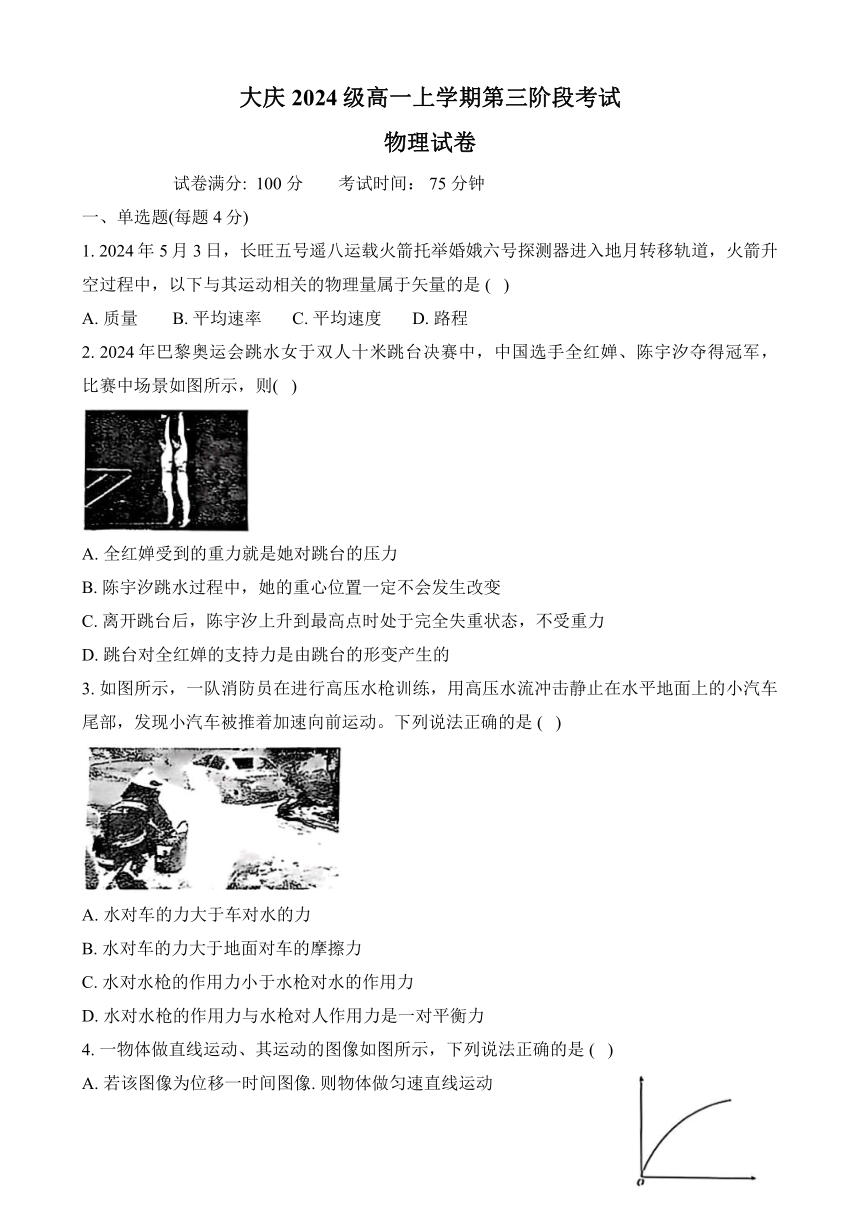 大庆 2024 级高一上学期第三阶段考试

物理试卷

试卷满分: 100 分　　考试时间: 75 分钟

一、单选题(每题 4 分)

1. 2024 年 5 月 3 日，长旺五号遥八运载火箭托举婚娥六号探测器进入地月转移轨道，火箭升空过程中，以下与其运动相关的物理量属于矢量的是 (　)

A. 质量　　B. 平均速率　　C. 平均速度　　D. 路程

2. 2024 年巴黎奥运会跳水女于双人十米跳台决赛中，中国选手全红婵、陈宇汐夺得冠军，比赛中场景如图所示，则(　)

A. 全红婵受到的重力就是她对跳台的压力

B. 陈宇汐跳水过程中，她的重心位置一定不会发生改变

C. 离开跳台后，陈宇汐上升到最高点时处于完全失重状态，不受重力

D. 跳台对全红婵的支持力是由跳台的形变产生的

3. 如图所示，一队消防员在进行高压水枪训练，用高压水流冲击静止在水平地面上的小汽车尾部，发现小汽车被推着加速向前运动。下列说法正确的是 (　)

A. 水对车的力大于车对水的力

B. 水对车的力大于地面对车的摩擦力

C. 水对水枪的作用力小于水枪对水的作用力

D. 水对水枪的作用力与水枪对人作用力是一对平衡力

4. 一物体做直线运动、其运动的图像如图所示，下列说法正确的是 (　)

A. 若该图像为位移一时间图像. 则物体做匀速直线运动

o